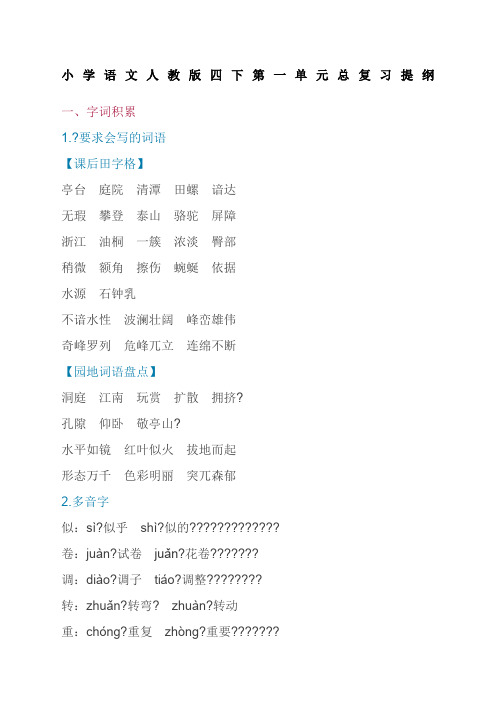 小学语文人教版四下第一单元总复习提纲

一、字词积累

1.?要求会写的词语

【课后田字格】

亭台　庭院　清潭　田螺　谙达

无瑕　攀登　泰山　骆驼　屏障

浙江　油桐　一簇　浓淡　臀部

稍微　额角　擦伤　蜿蜒　依据

水源　石钟乳

不谙水性　波澜壮阔　峰峦雄伟

奇峰罗列　危峰兀立　连绵不断

【园地词语盘点】

洞庭　江南　玩赏　扩散　拥挤?

孔隙　仰卧　敬亭山?

水平如镜　红叶似火　拔地而起

形态万千　色彩明丽　突兀森郁

2.多音字

似：sì?似乎　shì?似的?????????????

卷：juàn?试卷　juǎn?花卷???????

调：diào?调子　tiáo?调整????????

转：zhuǎn?转弯?　zhuàn?转动

重：chóng?重复　zhòng?重要???????